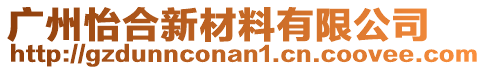 广州怡合新材料有限公司
http://gzdunnconan1.cn.coovee.com